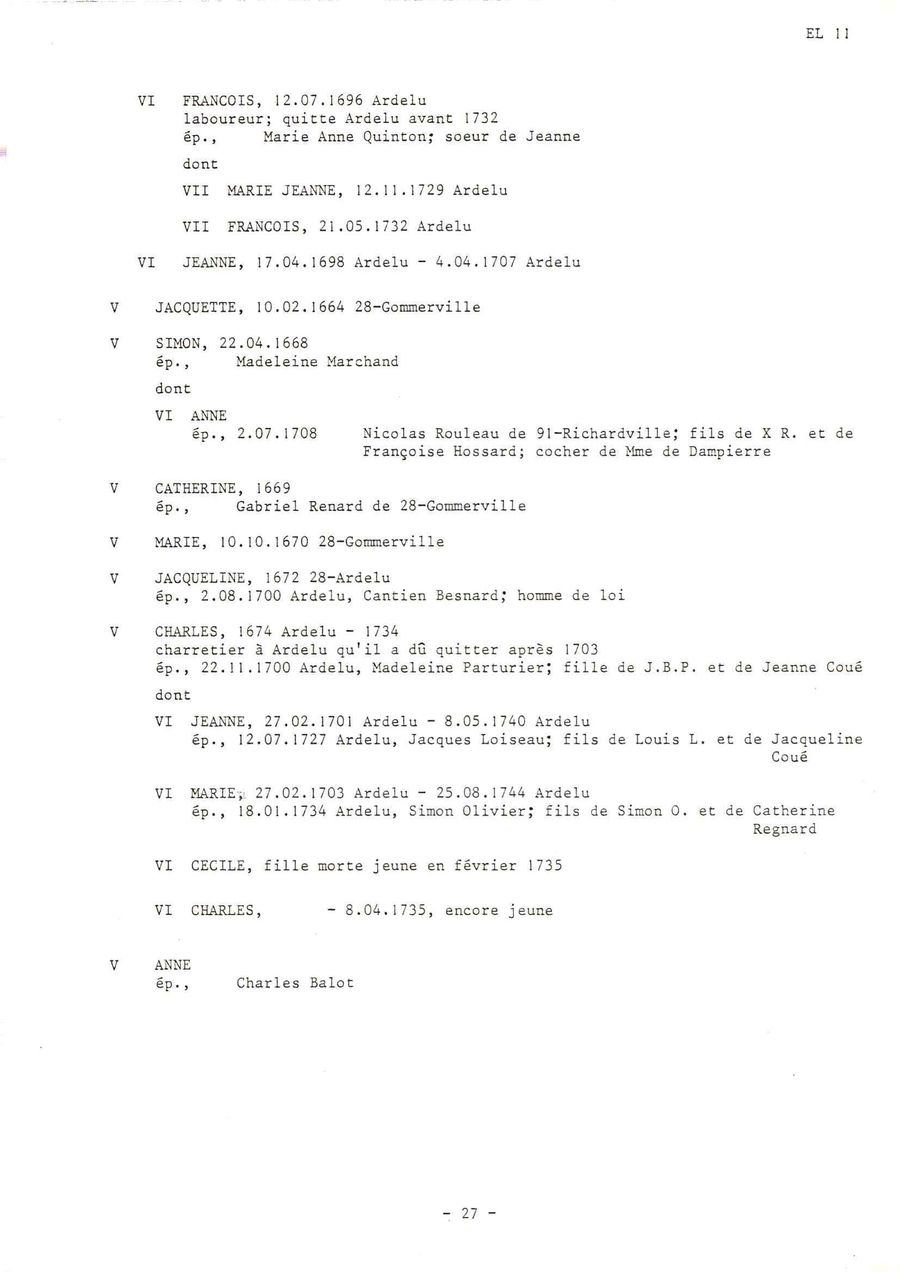 EL 11

VI FRANCOIS, 12.07.1696 Ardelu
laboureur; quitte Ardelu avant 1732
ép., Marie Anne Quinton; soeur de Jeanne
dont

VII MARIE JEANNE, 12.11.1729 Ardelu

VII FRANCOIS, 21.05.1732 Ardelu

VI JEANNE, 17.04.1698 Ardelu - 4.04.1707 Ardelu

V JACQUETTE, 10.02.1664 28-Gommerville

V SIMON, 22.04.1668
ép., Madeleine Marchand
dont

VI ANNE
ép., 2.07.1708 Nicolas Rouleau de 91-Richardville; fils de X R. et de Françoise Hossard; cocher de Mme de Dampierre

V CATHERINE, 1669
ép., Gabriel Renard de 28-Gommerville

V MARIE, 10.10.1670 28-Gommerville

V JACQUELINE, 1672 28-Ardelu
ép., 2.08.1700 Ardelu, Cantien Besnard; homme de loi

V CHARLES, 1674 Ardelu - 1734
charretier à Ardelu qu'il a dû quitter après 1703
ép., 22.11.1700 Ardelu, Madeleine Parturier; fille de J.B.P. et de Jeanne Coué
dont

VI JEANNE, 27.02.1701 Ardelu - 8.05.1740 Ardelu
ép., 12.07.1727 Ardelu, Jacques Loiseau; fils de Louis L. et de Jacqueline Coué

VI MARIE, 27.02.1703 Ardelu - 25.08.1744 Ardelu
ép., 18.01.1734 Ardelu, Simon Olivier; fils de Simon O. et de Catherine Regnard

VI CECILE, fille morte jeune en février 1735

VI CHARLES, - 8.04.1735, encore jeune

V ANNE
ép., Charles Balot

- 27 -